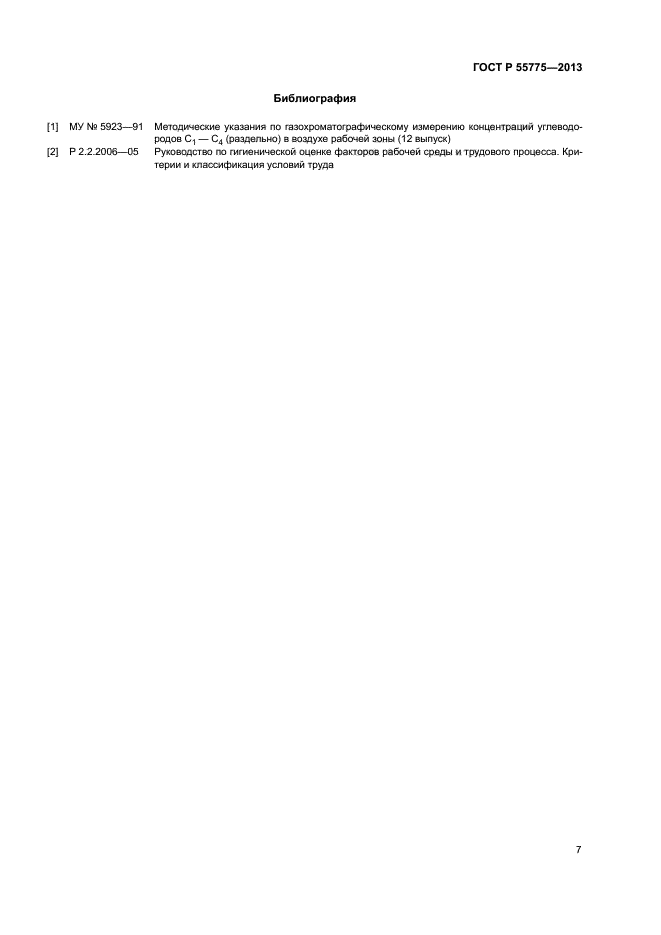 ГОСТ Р 55775—2013

Библиография

[1] МУ № 5923—91 Методические указания по газохроматографическому измерению концентраций углеводородов $C_1$ — $C_4$ (раздельно) в воздухе рабочей зоны (12 выпуск)

[2] Р 2.2.2006—05 Руководство по гигиенической оценке факторов рабочей среды и трудового процесса. Критерии и классификация условий труда

7